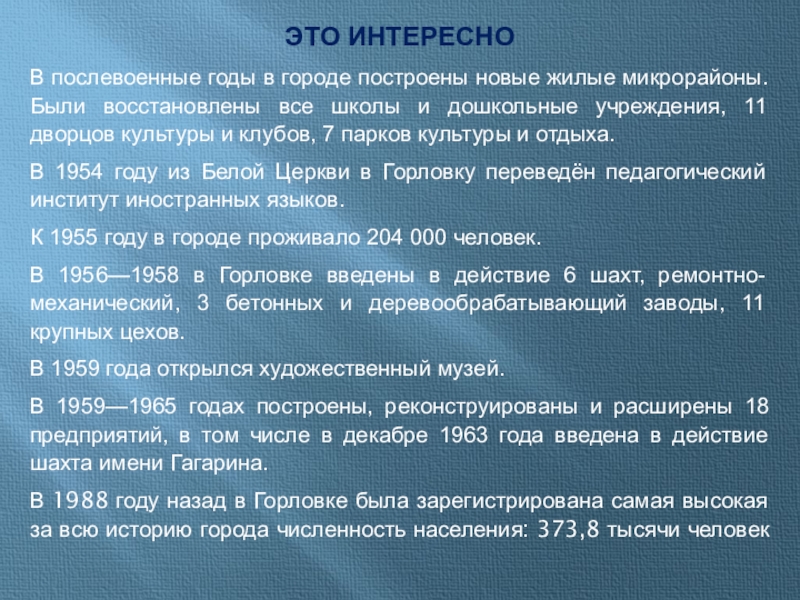 ЭТО ИНТЕРЕСНО

В послевоенные годы в городе построены новые жилые микрорайоны. Были восстановлены все школы и дошкольные учреждения, 11 дворцов культуры и клубов, 7 парков культуры и отдыха.

В 1954 году из Белой Церкви в Горловку переведён педагогический институт иностранных языков.

К 1955 году в городе проживало 204 000 человек.

В 1956—1958 в Горловке введены в действие 6 шахт, ремонтно-механический, 3 бетонных и деревообрабатывающий заводы, 11 крупных цехов.

В 1959 года открылся художественный музей.

В 1959—1965 годах построены, реконструированы и расширены 18 предприятий, в том числе в декабре 1963 года введена в действие шахта имени Гагарина.

В 1988 году назад в Горловке была зарегистрирована самая высокая за всю историю города численность населения: 373,8 тысячи человек